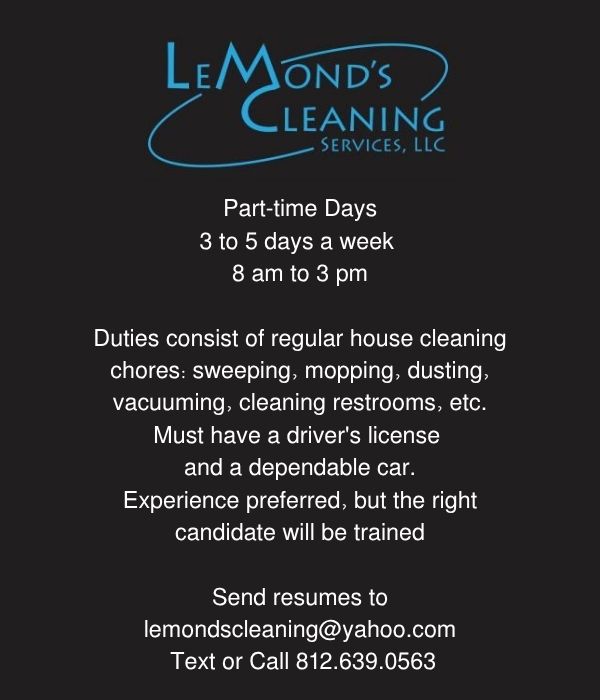 LeMond's
Cleaning
Services, LLC

Part-time Days
3 to 5 days a week
8 am to 3 pm

Duties consist of regular house cleaning chores: sweeping, mopping, dusting, vacuuming, cleaning restrooms, etc. Must have a driver's license and a dependable car. Experience preferred, but the right candidate will be trained

Send resumes to
lemondscleaning@yahoo.com
Text or Call 812.639.0563